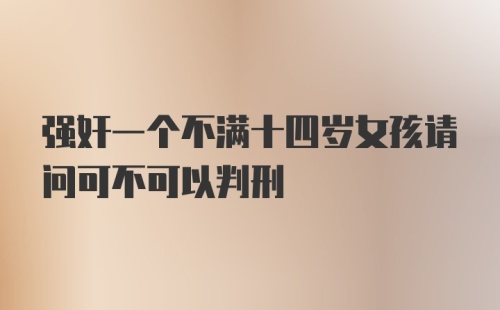 强奸一个不满十四岁女孩请问可不可以判刑